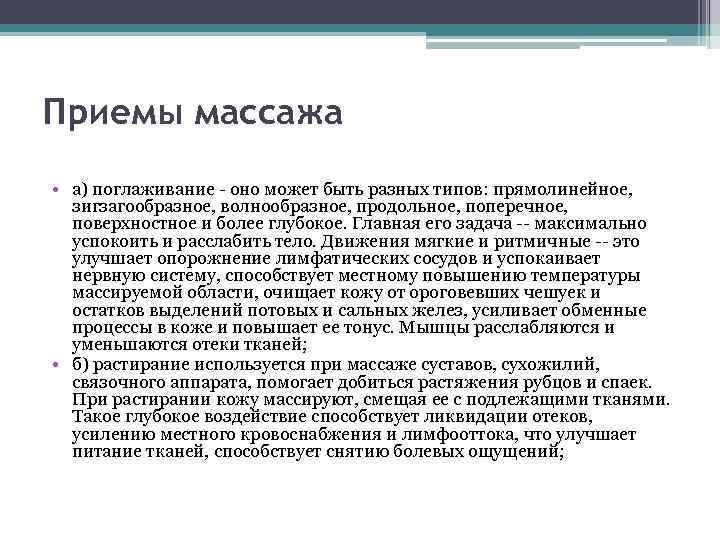 Приемы массажа

• а) поглаживание - оно может быть разных типов: прямолинейное, зигзагообразное, волнообразное, продольное, поперечное, поверхностное и более глубокое. Главная его задача -- максимально успокоить и расслабить тело. Движения мягкие и ритмичные -- это улучшает опорожнение лимфатических сосудов и успокаивает нервную систему, способствует местному повышению температуры массируемой области, очищает кожу от ороговевших чешуек и остатков выделений потовых и сальных желез, усиливает обменные процессы в коже и повышает ее тонус. Мышцы расслабляются и уменьшаются отеки тканей;

• б) растирание используется при массаже суставов, сухожилий, связочного аппарата, помогает добиться растяжения рубцов и спаек. При растирании кожу массируют, смещая ее с подлежащими тканями. Такое глубокое воздействие способствует ликвидации отеков, усилению местного кровоснабжения и лимфооттока, что улучшает питание тканей, способствует снятию болевых ощущений;